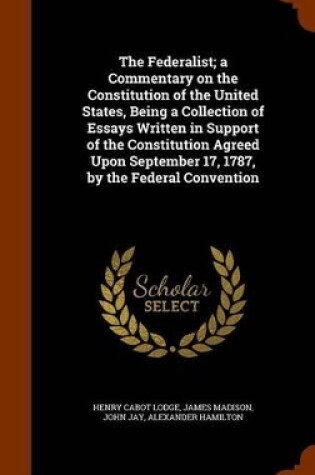 The Federalist; a Commentary on the Constitution of the United States, Being a Collection of Essays Written in Support of the Constitution Agreed Upon September 17, 1787, by the Federal Convention

Scholar
SELECT

HENRY CABOT LODGE, JAMES MADISON, JOHN JAY, ALEXANDER HAMILTON